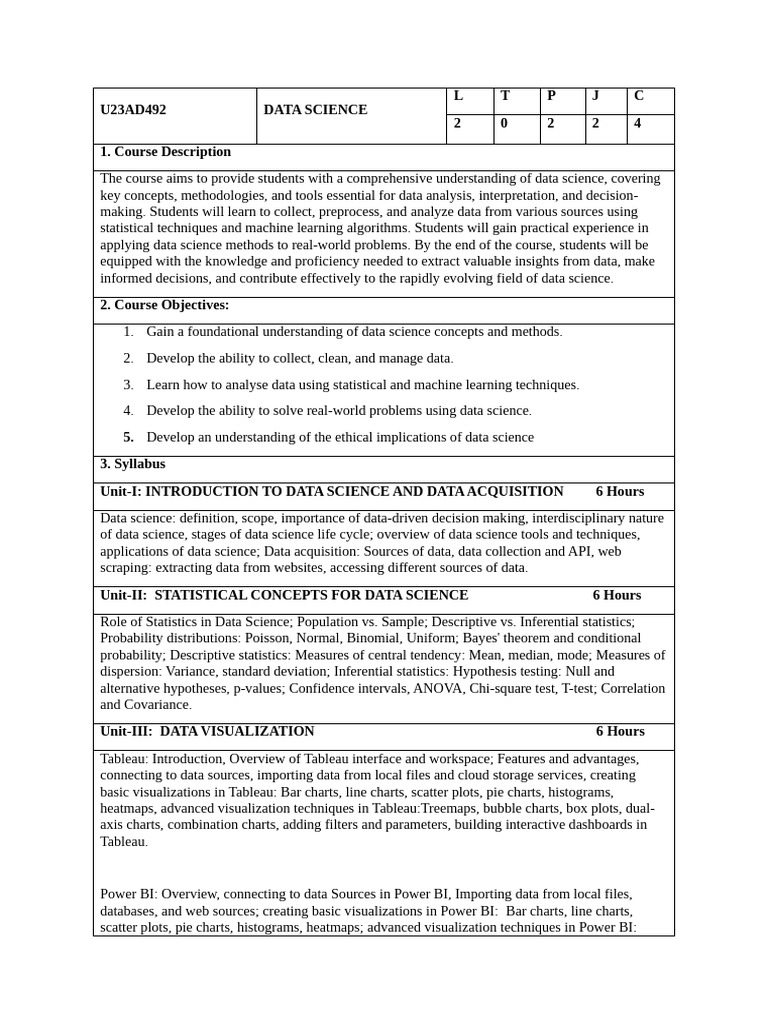 | U23AD492 | DATA SCIENCE | L | T | P | J | C |
|---|---|---|---|---|---|---|
| | | 2 | 0 | 2 | 2 | 4 |

**1. Course Description**

The course aims to provide students with a comprehensive understanding of data science, covering key concepts, methodologies, and tools essential for data analysis, interpretation, and decision-making. Students will learn to collect, preprocess, and analyze data from various sources using statistical techniques and machine learning algorithms. Students will gain practical experience in applying data science methods to real-world problems. By the end of the course, students will be equipped with the knowledge and proficiency needed to extract valuable insights from data, make informed decisions, and contribute effectively to the rapidly evolving field of data science.

**2. Course Objectives:**

1. Gain a foundational understanding of data science concepts and methods.
2. Develop the ability to collect, clean, and manage data.
3. Learn how to analyse data using statistical and machine learning techniques.
4. Develop the ability to solve real-world problems using data science.
5. Develop an understanding of the ethical implications of data science

**3. Syllabus**

**Unit-I: INTRODUCTION TO DATA SCIENCE AND DATA ACQUISITION 6 Hours**

Data science: definition, scope, importance of data-driven decision making, interdisciplinary nature of data science, stages of data science life cycle; overview of data science tools and techniques, applications of data science; Data acquisition: Sources of data, data collection and API, web scraping: extracting data from websites, accessing different sources of data.

**Unit-II: STATISTICAL CONCEPTS FOR DATA SCIENCE 6 Hours**

Role of Statistics in Data Science; Population vs. Sample; Descriptive vs. Inferential statistics; Probability distributions: Poisson, Normal, Binomial, Uniform; Bayes' theorem and conditional probability; Descriptive statistics: Measures of central tendency: Mean, median, mode; Measures of dispersion: Variance, standard deviation; Inferential statistics: Hypothesis testing: Null and alternative hypotheses, p-values; Confidence intervals, ANOVA, Chi-square test, T-test; Correlation and Covariance.

**Unit-III: DATA VISUALIZATION 6 Hours**

Tableau: Introduction, Overview of Tableau interface and workspace; Features and advantages, connecting to data sources, importing data from local files and cloud storage services, creating basic visualizations in Tableau: Bar charts, line charts, scatter plots, pie charts, histograms, heatmaps, advanced visualization techniques in Tableau:Treemaps, bubble charts, box plots, dual-axis charts, combination charts, adding filters and parameters, building interactive dashboards in Tableau.

Power BI: Overview, connecting to data Sources in Power BI, Importing data from local files, databases, and web sources; creating basic visualizations in Power BI: Bar charts, line charts, scatter plots, pie charts, histograms, heatmaps; advanced visualization techniques in Power BI: